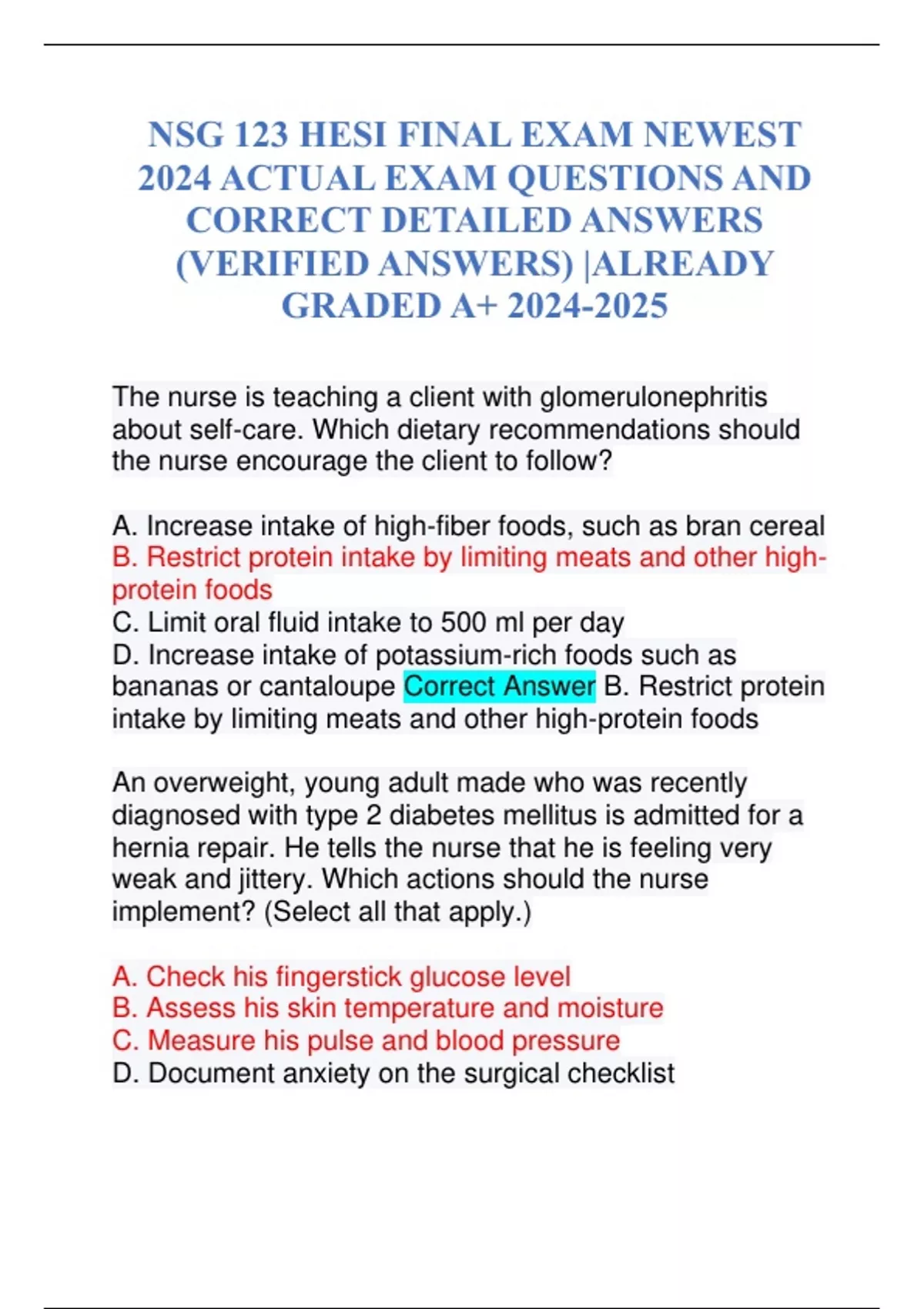 NSG 123 HESI FINAL EXAM NEWEST 2024 ACTUAL EXAM QUESTIONS AND CORRECT DETAILED ANSWERS (VERIFIED ANSWERS) |ALREADY GRADED A+ 2024-2025

The nurse is teaching a client with glomerulonephritis about self-care. Which dietary recommendations should the nurse encourage the client to follow?

A. Increase intake of high-fiber foods, such as bran cereal
B. Restrict protein intake by limiting meats and other high-protein foods
C. Limit oral fluid intake to 500 ml per day
D. Increase intake of potassium-rich foods such as bananas or cantaloupe Correct Answer B. Restrict protein intake by limiting meats and other high-protein foods

An overweight, young adult made who was recently diagnosed with type 2 diabetes mellitus is admitted for a hernia repair. He tells the nurse that he is feeling very weak and jittery. Which actions should the nurse implement? (Select all that apply.)

A. Check his fingerstick glucose level
B. Assess his skin temperature and moisture
C. Measure his pulse and blood pressure
D. Document anxiety on the surgical checklist